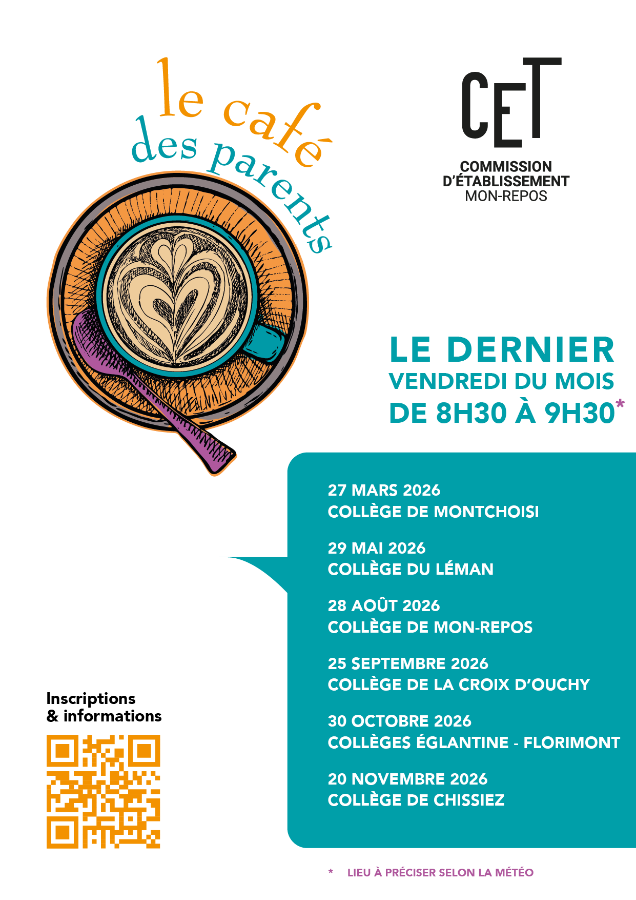 le café
des parents

CET
COMMISSION
D'ÉTABLISSEMENT
MON-REPOS

LE DERNIER
VENDREDI DU MOIS
DE 8H30 À 9H30*

27 MARS 2026
COLLÈGE DE MONTCHOISI

29 MAI 2026
COLLÈGE DU LÉMAN

28 AOÛT 2026
COLLÈGE DE MON-REPOS

25 SEPTEMBRE 2026
COLLÈGE DE LA CROIX D'OUCHY

30 OCTOBRE 2026
COLLÈGES ÉGLANTINE - FLORIMONT

20 NOVEMBRE 2026
COLLÈGE DE CHISSIEZ

Inscriptions
& informations

* LIEU À PRÉCISER SELON LA MÉTÉO